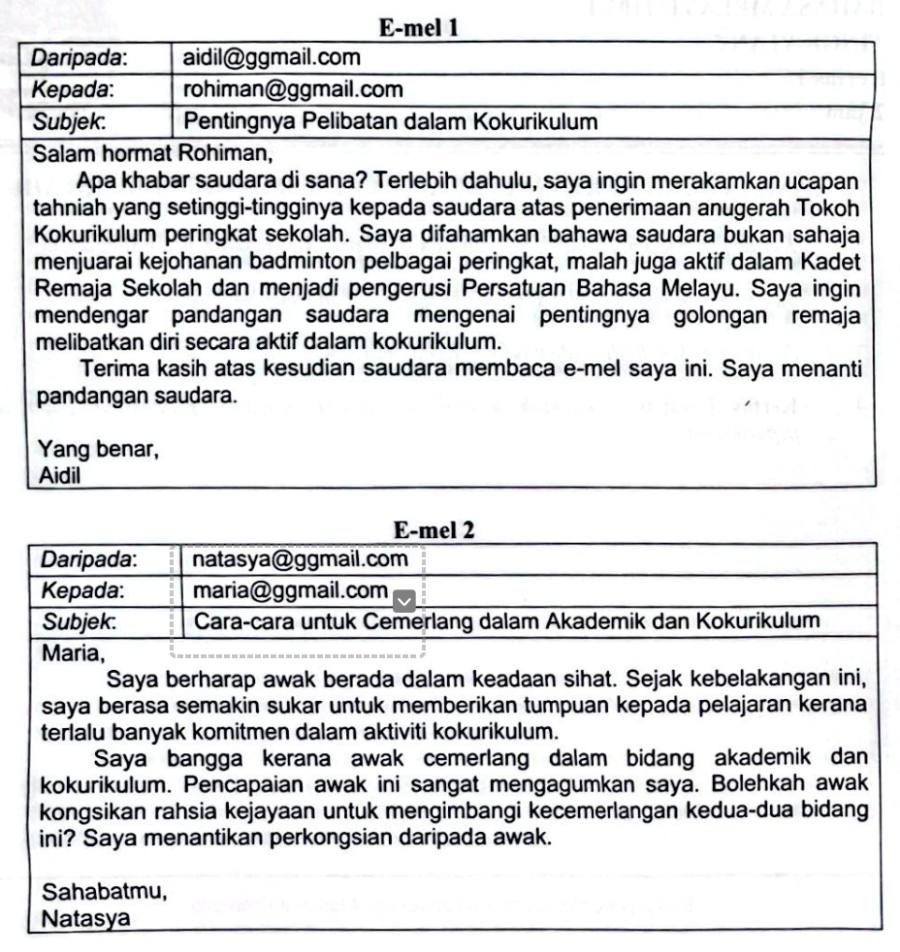 E-mel 1

Daripada: aidil@ggmail.com
Kepada: rohiman@ggmail.com
Subjek: Pentingnya Pelibatan dalam Kokurikulum

Salam hormat Rohiman,

Apa khabar saudara di sana? Terlebih dahulu, saya ingin merakamkan ucapan tahniah yang setinggi-tingginya kepada saudara atas penerimaan anugerah Tokoh Kokurikulum peringkat sekolah. Saya difahamkan bahawa saudara bukan sahaja menjuarai kejohanan badminton pelbagai peringkat, malah juga aktif dalam Kadet Remaja Sekolah dan menjadi pengerusi Persatuan Bahasa Melayu. Saya ingin mendengar pandangan saudara mengenai pentingnya golongan remaja melibatkan diri secara aktif dalam kokurikulum.

Terima kasih atas kesudian saudara membaca e-mel saya ini. Saya menanti pandangan saudara.

Yang benar,
Aidil

E-mel 2

Daripada: natasya@ggmail.com
Kepada: maria@ggmail.com
Subjek: Cara-cara untuk Cemerlang dalam Akademik dan Kokurikulum

Maria,

Saya berharap awak berada dalam keadaan sihat. Sejak kebelakangan ini, saya berasa semakin sukar untuk memberikan tumpuan kepada pelajaran kerana terlalu banyak komitmen dalam aktiviti kokurikulum.

Saya bangga kerana awak cemerlang dalam bidang akademik dan kokurikulum. Pencapaian awak ini sangat mengagumkan saya. Bolehkah awak kongsikan rahsia kejayaan untuk mengimbangi kecemerlangan kedua-dua bidang ini? Saya menantikan perkongsian daripada awak.

Sahabatmu,
Natasya